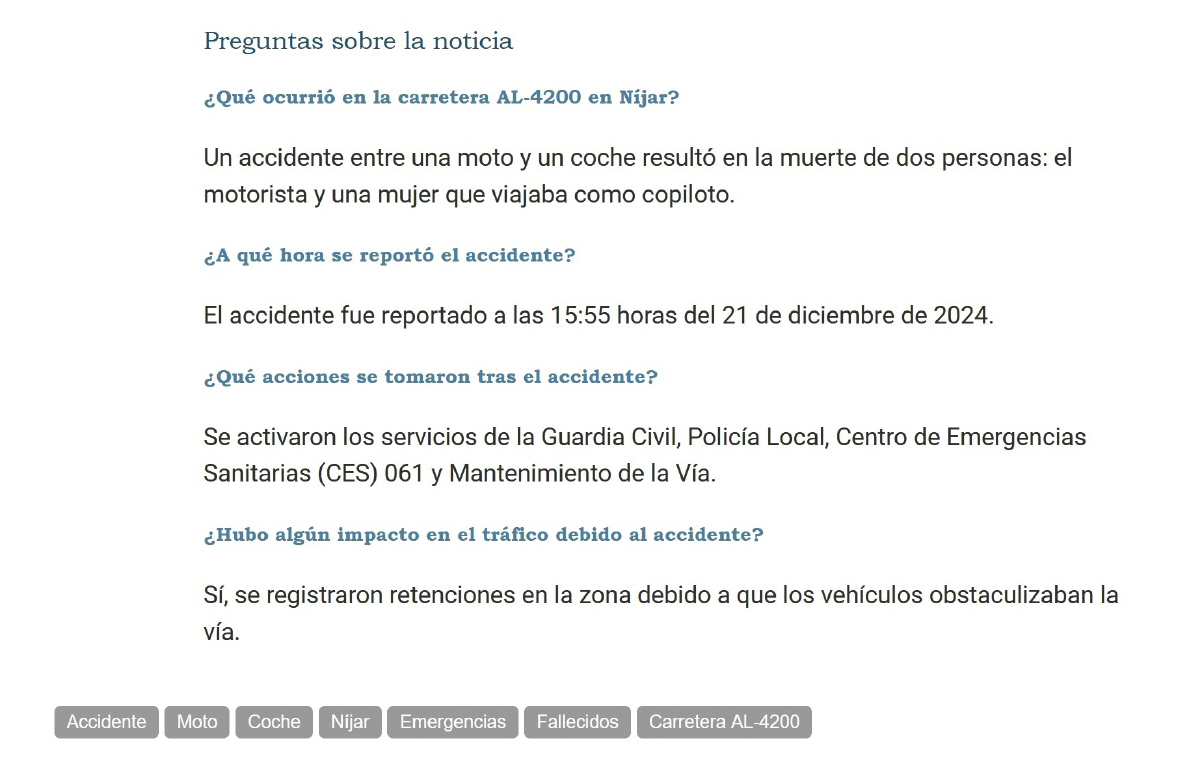 Preguntas sobre la noticia

¿Qué ocurrió en la carretera AL-4200 en Níjar?

Un accidente entre una moto y un coche resultó en la muerte de dos personas: el motorista y una mujer que viajaba como copiloto.

¿A qué hora se reportó el accidente?

El accidente fue reportado a las 15:55 horas del 21 de diciembre de 2024.

¿Qué acciones se tomaron tras el accidente?

Se activaron los servicios de la Guardia Civil, Policía Local, Centro de Emergencias Sanitarias (CES) 061 y Mantenimiento de la Vía.

¿Hubo algún impacto en el tráfico debido al accidente?

Sí, se registraron retenciones en la zona debido a que los vehículos obstaculizaban la vía.

Accidente Moto Coche Níjar Emergencias Fallecidos Carretera AL-4200